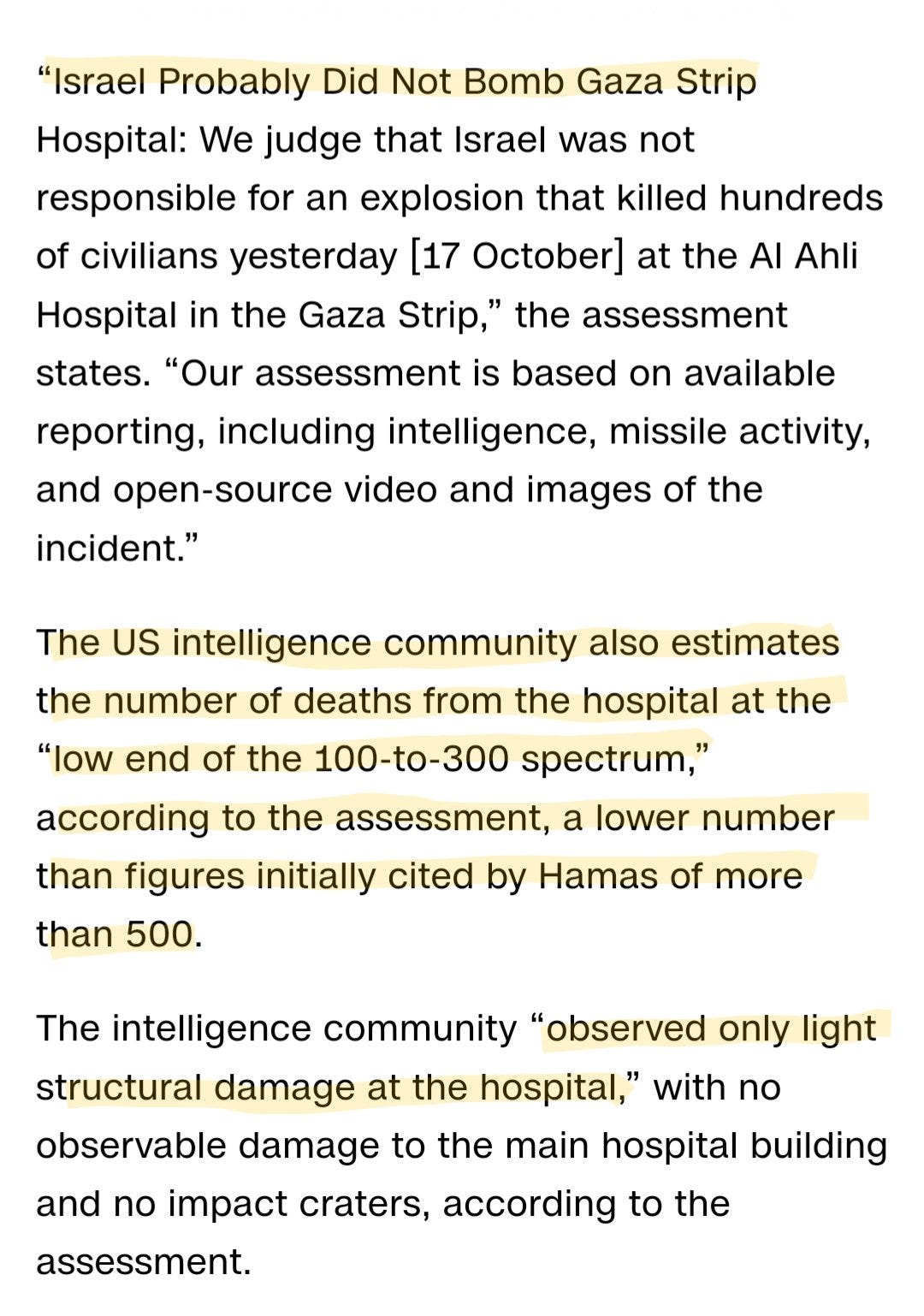 “Israel Probably Did Not Bomb Gaza Strip Hospital: We judge that Israel was not responsible for an explosion that killed hundreds of civilians yesterday [17 October] at the Al Ahli Hospital in the Gaza Strip,” the assessment states. “Our assessment is based on available reporting, including intelligence, missile activity, and open-source video and images of the incident.”

The US intelligence community also estimates the number of deaths from the hospital at the “low end of the 100-to-300 spectrum,” according to the assessment, a lower number than figures initially cited by Hamas of more than 500.

The intelligence community “observed only light structural damage at the hospital,” with no observable damage to the main hospital building and no impact craters, according to the assessment.